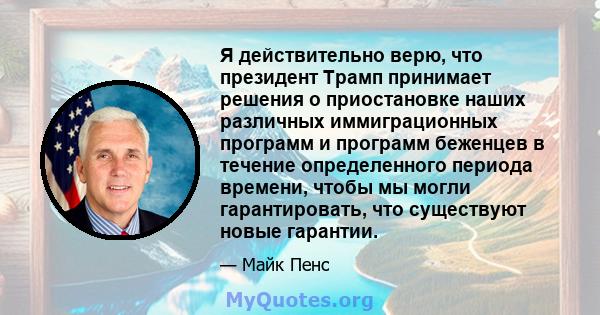 Я действительно верю, что президент Трамп принимает решения о приостановке наших различных иммиграционных программ и программ беженцев в течение определенного периода времени, чтобы мы могли гарантировать, что существуют новые гарантии.

— Майк Пенс

MyQuotes.org